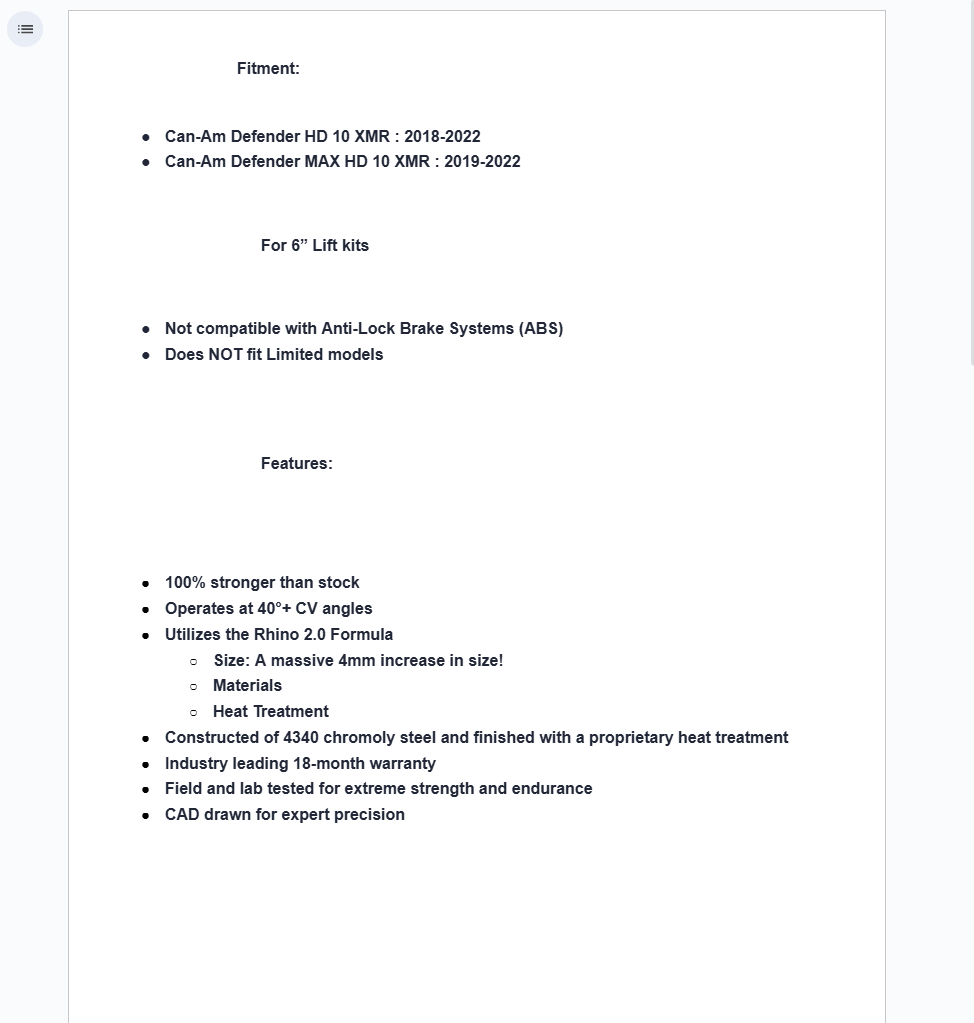 Fitment:

- Can-Am Defender HD 10 XMR : 2018-2022
- Can-Am Defender MAX HD 10 XMR : 2019-2022

For 6” Lift kits

- Not compatible with Anti-Lock Brake Systems (ABS)
- Does NOT fit Limited models

Features:

- 100% stronger than stock
- Operates at 40°+ CV angles
- Utilizes the Rhino 2.0 Formula
  - Size: A massive 4mm increase in size!
  - Materials
  - Heat Treatment
- Constructed of 4340 chromoly steel and finished with a proprietary heat treatment
- Industry leading 18-month warranty
- Field and lab tested for extreme strength and endurance
- CAD drawn for expert precision